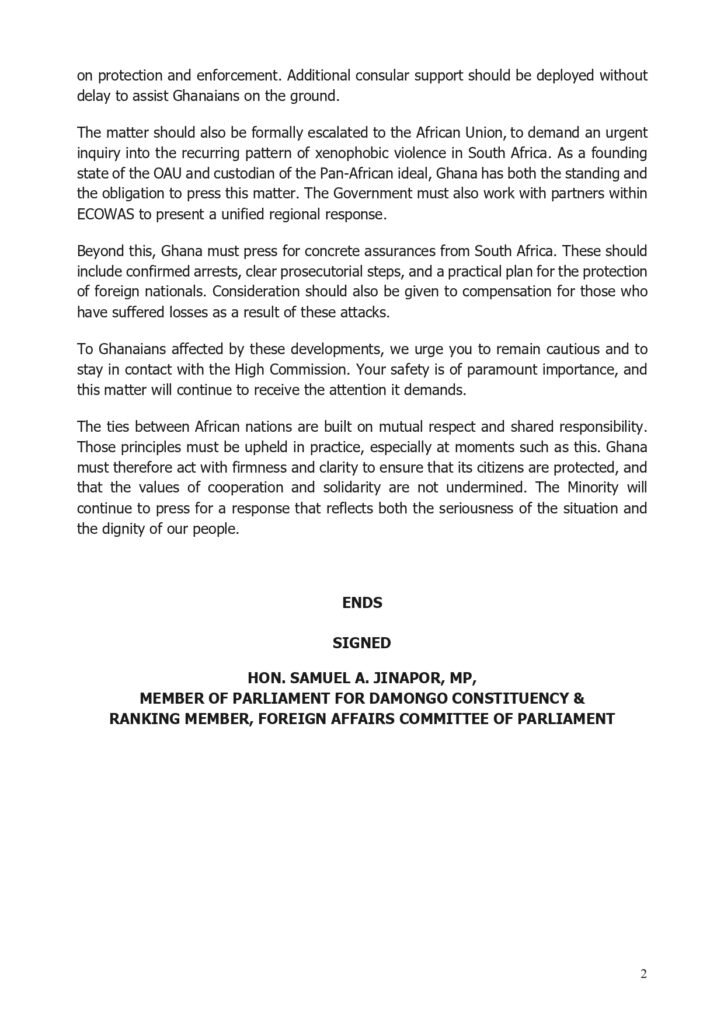 on protection and enforcement. Additional consular support should be deployed without delay to assist Ghanaians on the ground.

The matter should also be formally escalated to the African Union, to demand an urgent inquiry into the recurring pattern of xenophobic violence in South Africa. As a founding state of the OAU and custodian of the Pan-African ideal, Ghana has both the standing and the obligation to press this matter. The Government must also work with partners within ECOWAS to present a unified regional response.

Beyond this, Ghana must press for concrete assurances from South Africa. These should include confirmed arrests, clear prosecutorial steps, and a practical plan for the protection of foreign nationals. Consideration should also be given to compensation for those who have suffered losses as a result of these attacks.

To Ghanaians affected by these developments, we urge you to remain cautious and to stay in contact with the High Commission. Your safety is of paramount importance, and this matter will continue to receive the attention it demands.

The ties between African nations are built on mutual respect and shared responsibility. Those principles must be upheld in practice, especially at moments such as this. Ghana must therefore act with firmness and clarity to ensure that its citizens are protected, and that the values of cooperation and solidarity are not undermined. The Minority will continue to press for a response that reflects both the seriousness of the situation and the dignity of our people.

ENDS

SIGNED

HON. SAMUEL A. JINAPOR, MP,
MEMBER OF PARLIAMENT FOR DAMONGO CONSTITUENCY &
RANKING MEMBER, FOREIGN AFFAIRS COMMITTEE OF PARLIAMENT

2